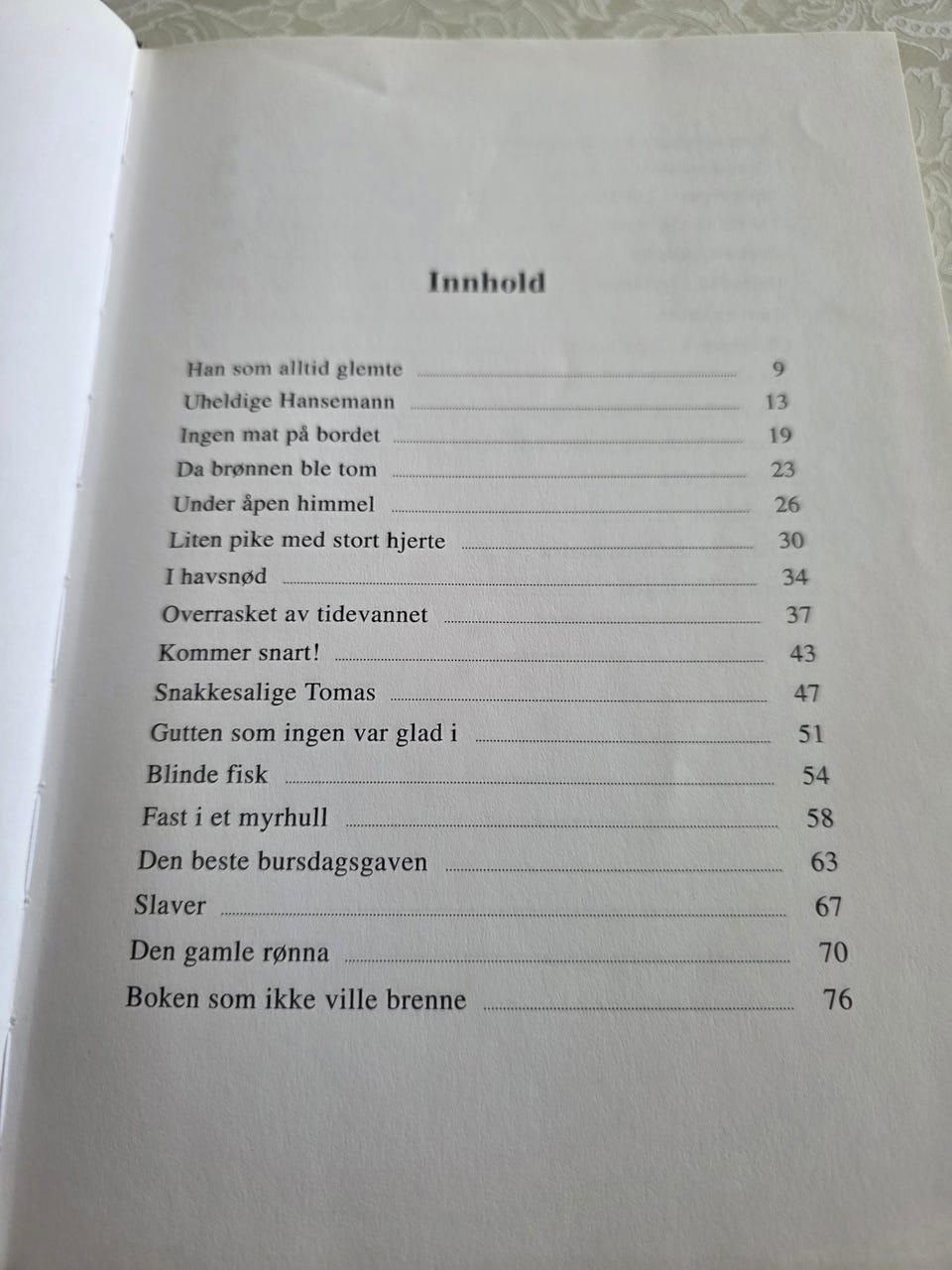 Innhold

Han som alltid glemte 9
Uheldige Hansemann 13
Ingen mat på bordet 19
Da brønnen ble tom 23
Under åpen himmel 26
Liten pike med stort hjerte 30
I havsnød 34
Overrasket av tidevannet 37
Kommer snart! 43
Snakkesalige Tomas 47
Gutten som ingen var glad i 51
Blinde fisk 54
Fast i et myrhull 58
Den beste bursdagsgaven 63
Slaver 67
Den gamle rønna 70
Boken som ikke ville brenne 76